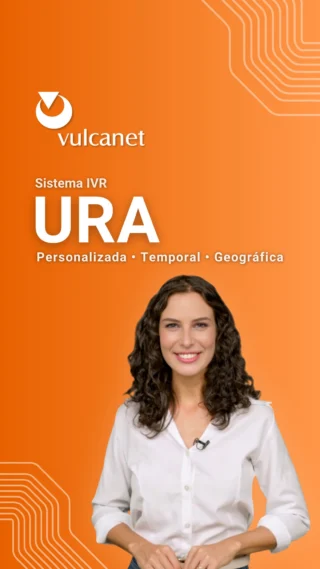 vulcanet

Sistema IVR
URA
Personalizada • Temporal • Geográfica